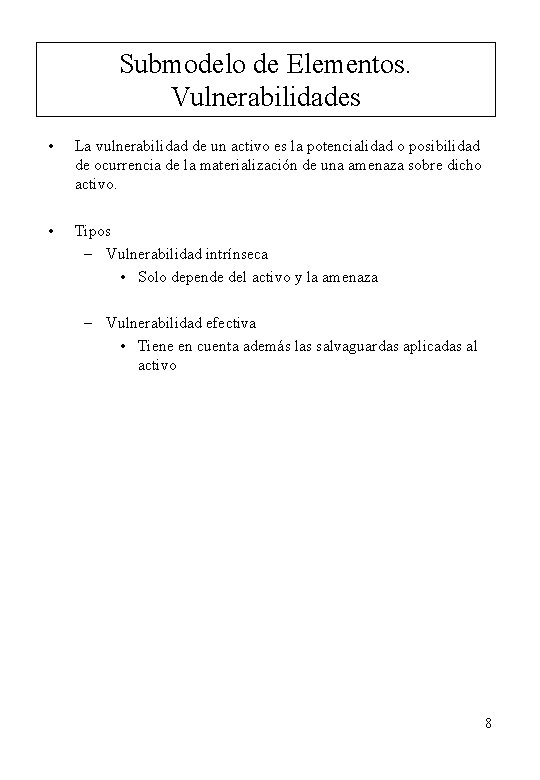 Submodelo de Elementos. Vulnerabilidades

• La vulnerabilidad de un activo es la potencialidad o posibilidad de ocurrencia de la materialización de una amenaza sobre dicho activo.

• Tipos
– Vulnerabilidad intrínseca
• Solo depende del activo y la amenaza

– Vulnerabilidad efectiva
• Tiene en cuenta además las salvaguardas aplicadas al activo

8